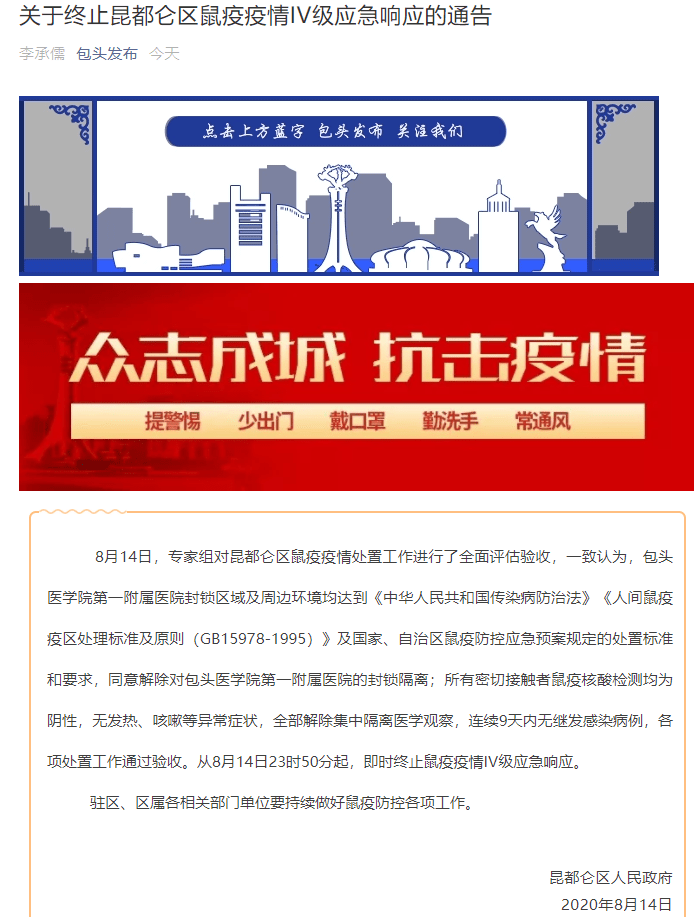 关于终止昆都仑区鼠疫疫情IV级应急响应的通告

李承儒 包头发布 今天

点击上方蓝字 包头发布 关注我们

众志成城 抗击疫情

提警惕 少出门 戴口罩 勤洗手 常通风

8月14日，专家组对昆都仑区鼠疫疫情处置工作进行了全面评估验收，一致认为，包头医学院第一附属医院封锁区域及周边环境均达到《中华人民共和国传染病防治法》《人间鼠疫疫区处理标准及原则（GB15978-1995）》及国家、自治区鼠疫防控应急预案规定的处置标准和要求，同意解除对包头医学院第一附属医院的封锁隔离；所有密切接触者鼠疫核酸检测均为阴性，无发热、咳嗽等异常症状，全部解除集中隔离医学观察，连续9天内无继发感染病例，各项处置工作通过验收。从8月14日23时50分起，即时终止鼠疫疫情IV级应急响应。

驻区、区属各相关部门单位要持续做好鼠疫防控各项工作。

昆都仑区人民政府
2020年8月14日